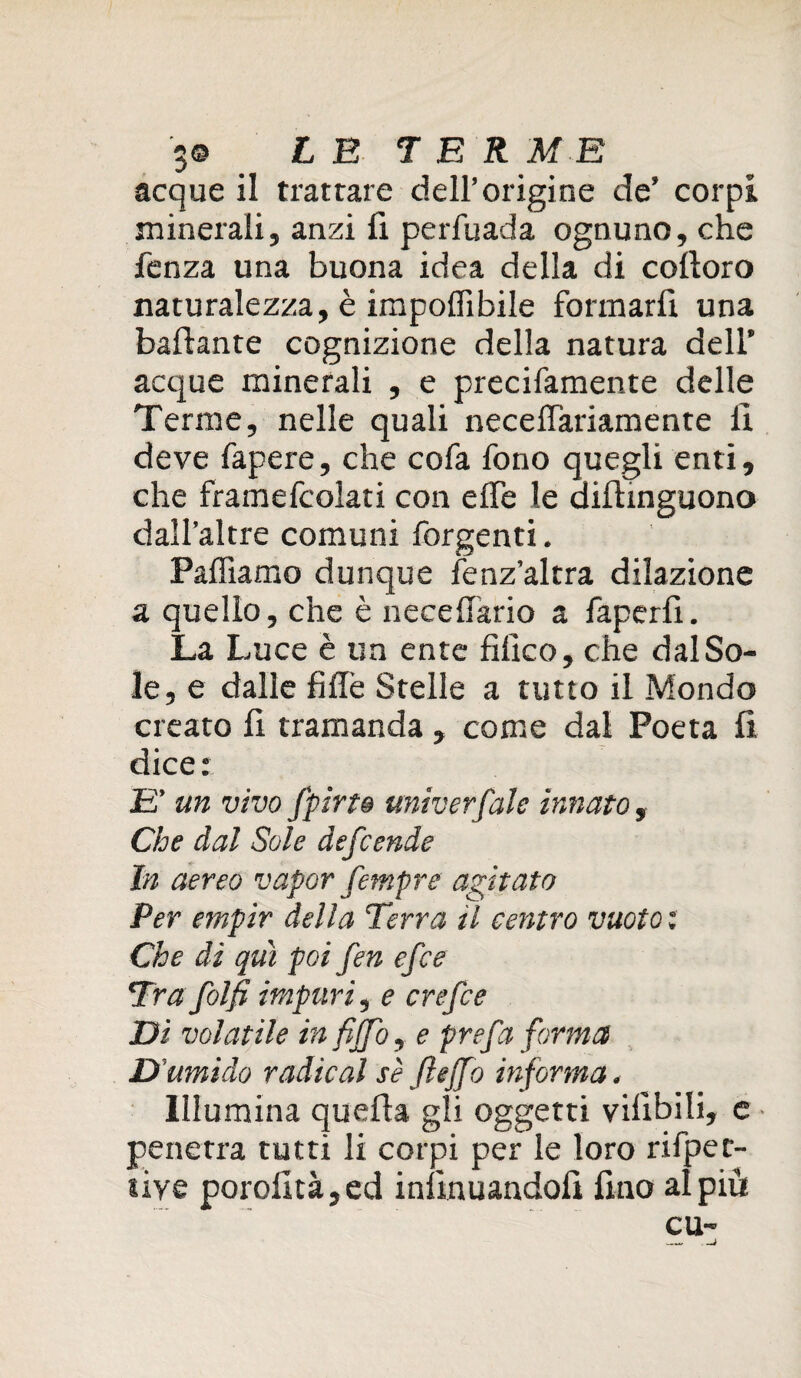 30 LE TERME
acque il trattare dell'origine de' corpi minerali, anzi ſi perſuada ognuno, che ſenza una buona idea della di coſtoro naturalezza, è impoſſibile formarſi una baſtante cognizione della natura dell' acque minerali, e preciſamente delle Terme, nelle quali neceſſariamente ſi deve ſapere, che coſa ſono quegli enti, che frameſcolati con eſſe le diſtinguono dall'altre comuni ſorgenti.

Paſſiamo dunque ſenz'altra dilazione a quello, che è neceſſario a ſaperſi.

La Luce è un ente fiſico, che dal Sole, e dalle fiſſe Stelle a tutto il Mondo creato ſi tramanda, come dal Poeta ſi dice:

E' un vivo ſpirto univerſale innato,
Che dal Sole deſcende
In aereo vapor ſempre agitato
Per empir della Terra il centro vuoto:
Che di quì poi ſen eſce
Tra ſolfi impuri, e creſce
Di volatile in fiſſo, e preſa forma
D'umido radical sè ſteſſo informa.

Illumina queſta gli oggetti viſibili, e penetra tutti li corpi per le loro riſpettive poroſità, ed inſinuandoſi ſino al più cu-